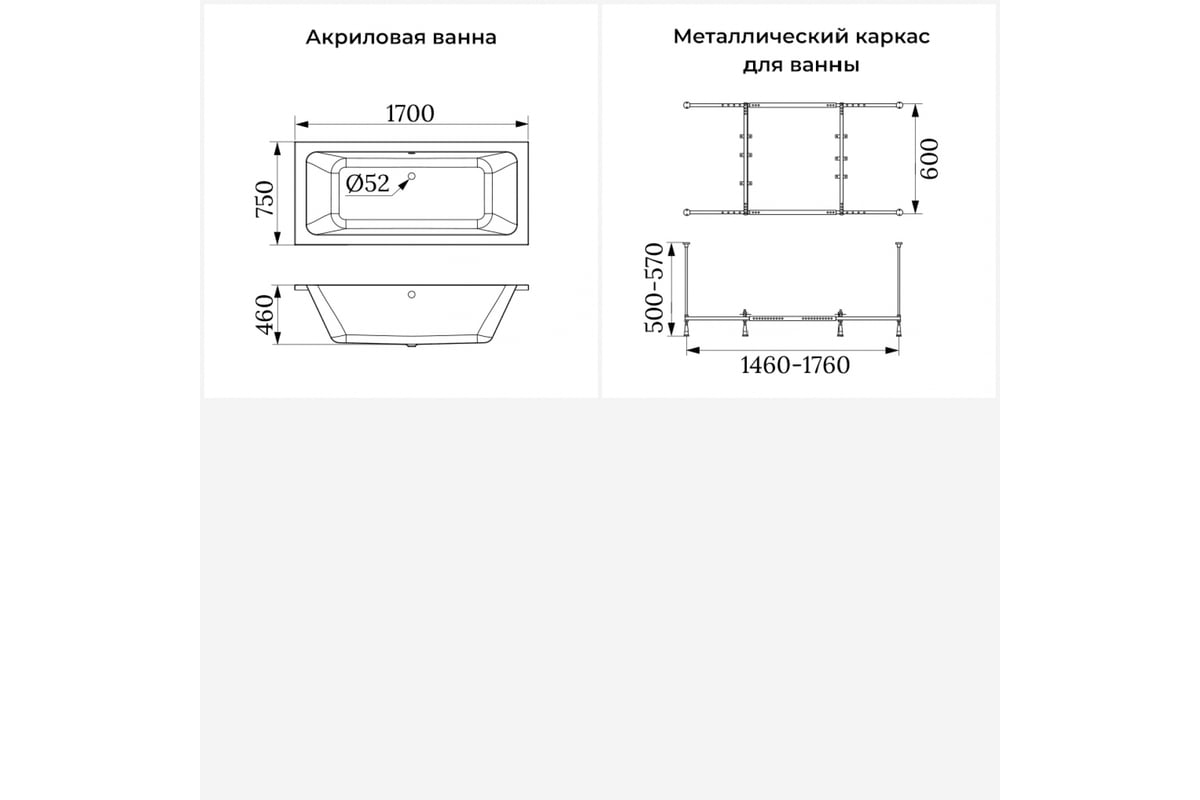 Акриловая ванна

1700

750

Ø52

460

Металлический каркас для ванны

600

500-570

1460-1760